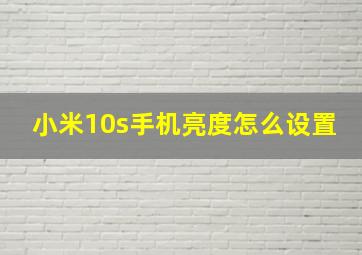 小米10s手机亮度怎么设置